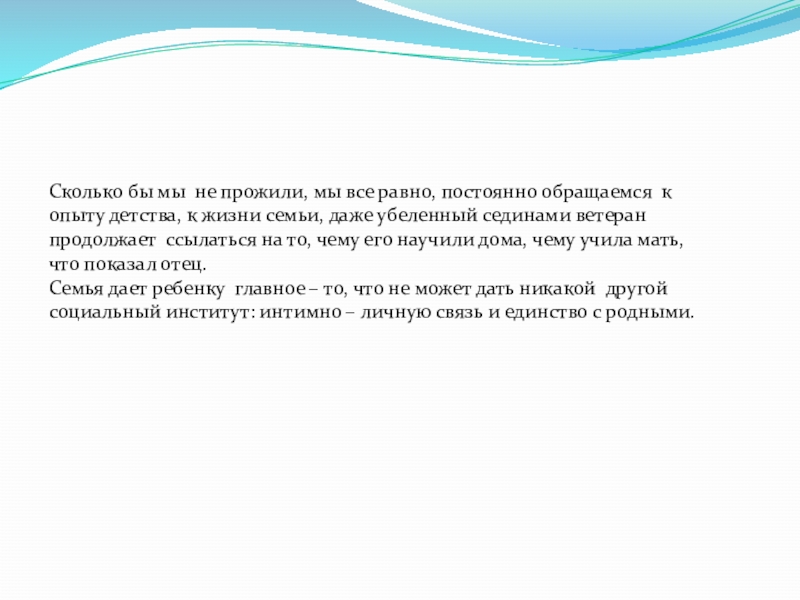 Сколько бы мы не прожили, мы все равно, постоянно обращаемся к опыту детства, к жизни семьи, даже убеленный сединами ветеран продолжает ссылаться на то, чему его научили дома, чему учила мать, что показал отец.
Семья дает ребенку главное – то, что не может дать никакой другой социальный институт: интимно – личную связь и единство с родными.